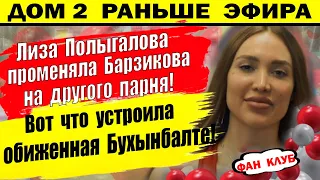 ДОМ 2 РАНЬШЕ ЭФИРА

Лиза Полыгалова променяла Барзикова на другого парня!

Вот что устроила обиженная Бухынбалте!

ФАН КЛУБ